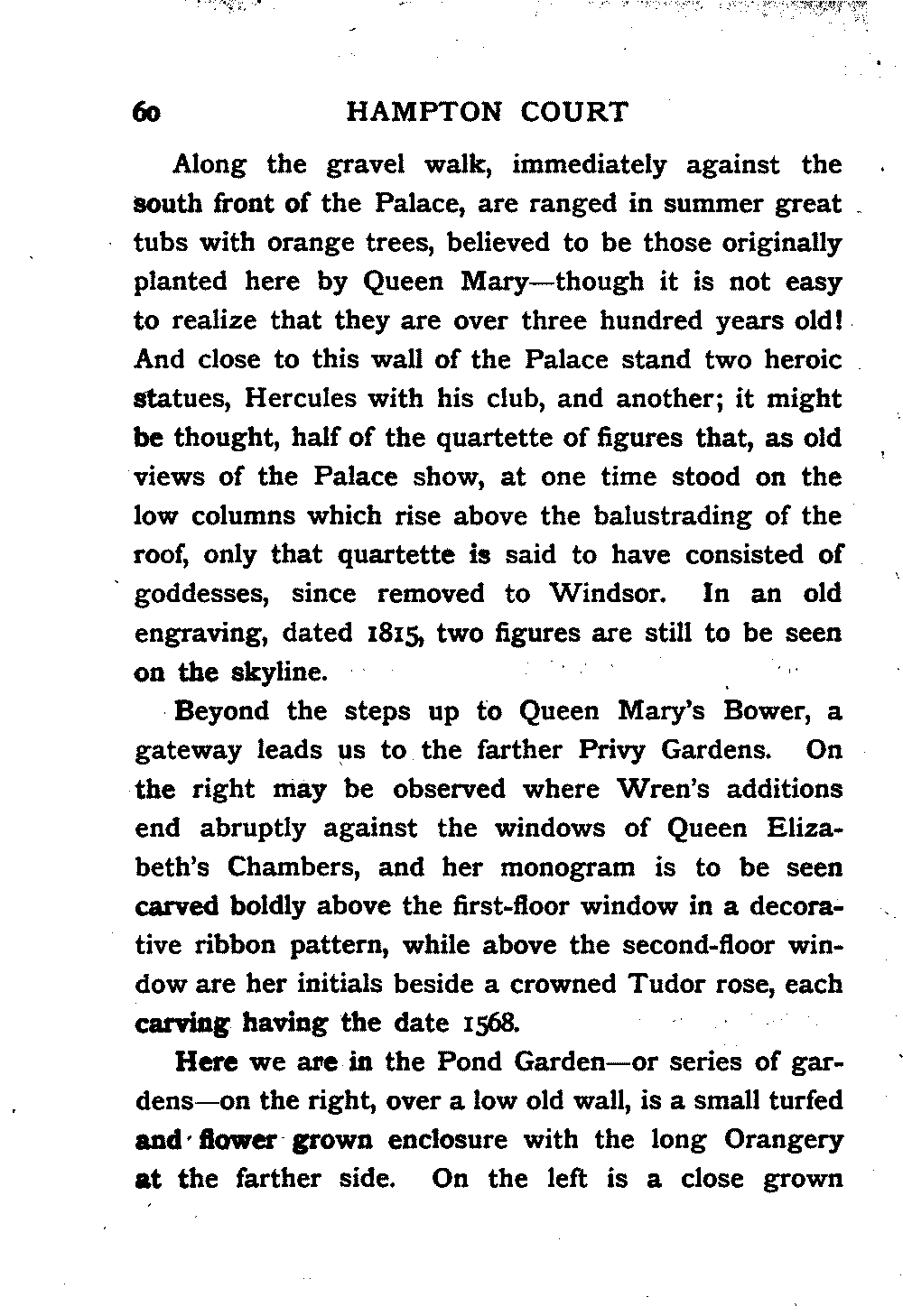 60 HAMPTON COURT

Along the gravel walk, immediately against the south front of the Palace, are ranged in summer great tubs with orange trees, believed to be those originally planted here by Queen Mary—though it is not easy to realize that they are over three hundred years old! And close to this wall of the Palace stand two heroic statues, Hercules with his club, and another; it might be thought, half of the quartette of figures that, as old views of the Palace show, at one time stood on the low columns which rise above the balustrading of the roof, only that quartette is said to have consisted of goddesses, since removed to Windsor. In an old engraving, dated 1815, two figures are still to be seen on the skyline.

Beyond the steps up to Queen Mary's Bower, a gateway leads us to the farther Privy Gardens. On the right may be observed where Wren's additions end abruptly against the windows of Queen Elizabeth's Chambers, and her monogram is to be seen carved boldly above the first-floor window in a decorative ribbon pattern, while above the second-floor window are her initials beside a crowned Tudor rose, each carving having the date 1568.

Here we are in the Pond Garden—or series of gardens—on the right, over a low old wall, is a small turfed and flower grown enclosure with the long Orangery at the farther side. On the left is a close grown